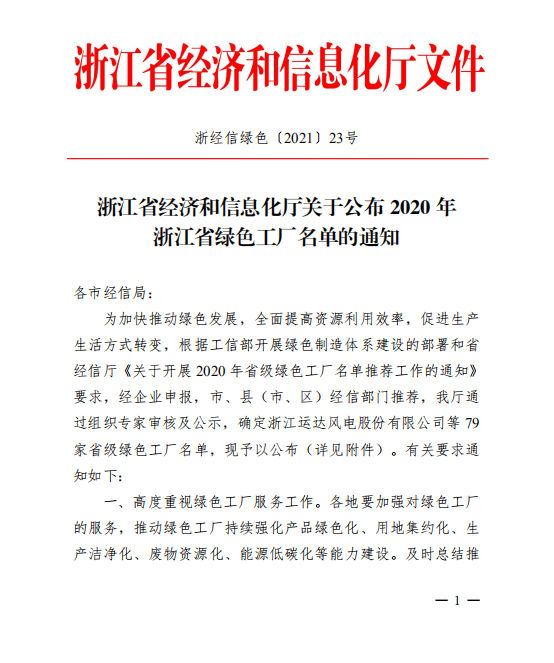 浙江省经济和信息化厅文件

浙经信绿色〔2021〕23号

浙江省经济和信息化厅关于公布 2020 年浙江省绿色工厂名单的通知

各市经信局:

为加快推动绿色发展，全面提高资源利用效率，促进生产生活方式转变，根据工信部开展绿色制造体系建设的部署和省经信厅《关于开展 2020 年省级绿色工厂名单推荐工作的通知》要求，经企业申报，市、县（市、区）经信部门推荐，我厅通过组织专家审核及公示，确定浙江运达风电股份有限公司等 79 家省级绿色工厂名单，现予以公布（详见附件）。有关要求通知如下:

一、高度重视绿色工厂服务工作。各地要加强对绿色工厂的服务，推动绿色工厂持续强化产品绿色化、用地集约化、生产洁净化、废物资源化、能源低碳化等能力建设。及时总结推

— 1 —